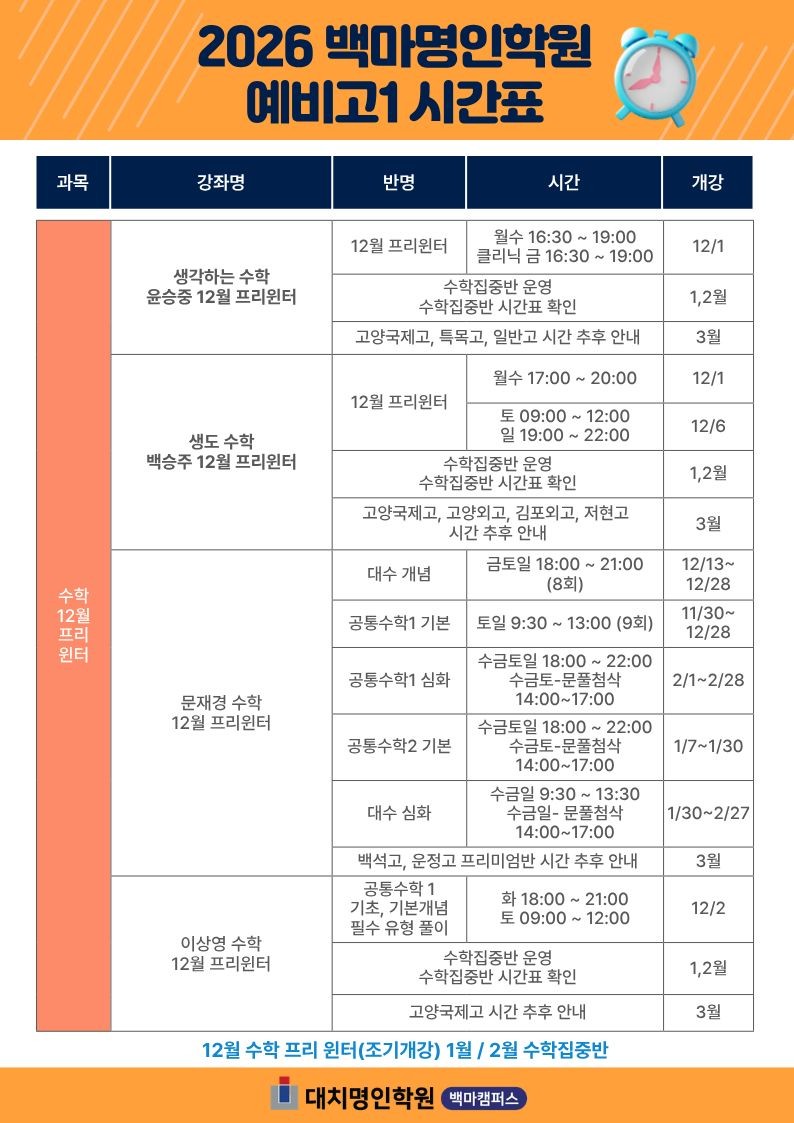 2026 백마명인학원
예비고1 시간표

| 과목 | 강좌명 | 반명 | 시간 | 개강 |
|---|---|---|---|---|
| 수학 12월 프리 윈터 | 생각하는 수학 윤승중 12월 프리윈터 | 12월 프리윈터 | 월수 16:30 ~ 19:00 클리닉 금 16:30 ~ 19:00 | 12/1 |
| | | 수학집중반 운영 수학집중반 시간표 확인 | | 1,2월 |
| | | 고양국제고, 특목고, 일반고 시간 추후 안내 | | 3월 |
| | 생도 수학 백승주 12월 프리윈터 | 12월 프리윈터 | 월수 17:00 ~ 20:00 | 12/1 |
| | | | 토 09:00 ~ 12:00 일 19:00 ~ 22:00 | 12/6 |
| | | 수학집중반 운영 수학집중반 시간표 확인 | | 1,2월 |
| | | 고양국제고, 고양외고, 김포외고, 저현고 시간 추후 안내 | | 3월 |
| | 문재경 수학 12월 프리윈터 | 대수 개념 | 금토일 18:00 ~ 21:00 (8회) | 12/13~ 12/28 |
| | | 공통수학1 기본 | 토일 9:30 ~ 13:00 (9회) | 11/30~ 12/28 |
| | | 공통수학1 심화 | 수금토일 18:00 ~ 22:00 수금토-문풀첨삭 14:00~17:00 | 2/1~2/28 |
| | | 공통수학2 기본 | 수금토일 18:00 ~ 22:00 수금토-문풀첨삭 14:00~17:00 | 1/7~1/30 |
| | | 대수 심화 | 수금일 9:30 ~ 13:30 수금일- 문풀첨삭 14:00~17:00 | 1/30~2/27 |
| | | 백석고, 운정고 프리미엄반 시간 추후 안내 | | 3월 |
| | 이상영 수학 12월 프리윈터 | 공통수학 1 기초, 기본개념 필수 유형 풀이 | 화 18:00 ~ 21:00 토 09:00 ~ 12:00 | 12/2 |
| | | 수학집중반 운영 수학집중반 시간표 확인 | | 1,2월 |
| | | 고양국제고 시간 추후 안내 | | 3월 |

12월 수학 프리 윈터(조기개강) 1월 / 2월 수학집중반

대치명인학원 백마캠퍼스